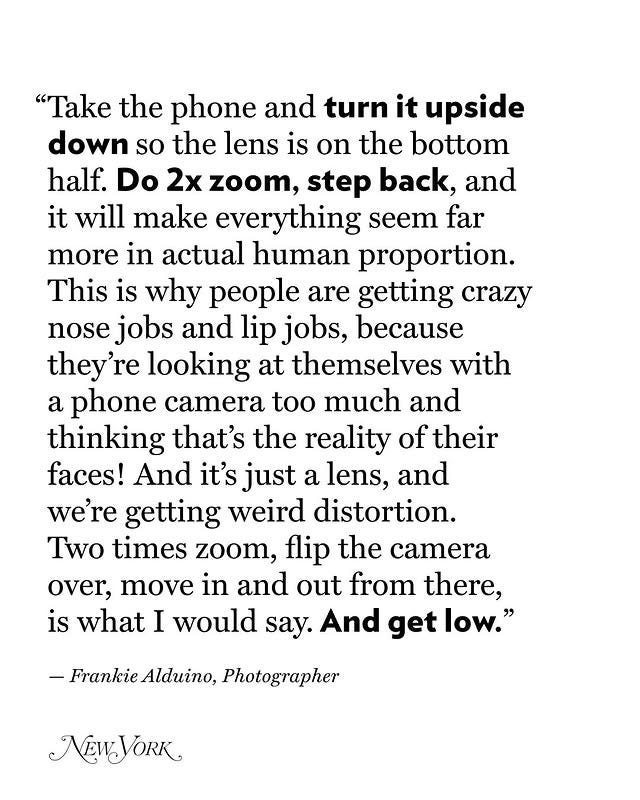 "Take the phone and turn it upside down so the lens is on the bottom half. Do 2x zoom, step back, and it will make everything seem far more in actual human proportion. This is why people are getting crazy nose jobs and lip jobs, because they're looking at themselves with a phone camera too much and thinking that's the reality of their faces! And it's just a lens, and we're getting weird distortion. Two times zoom, flip the camera over, move in and out from there, is what I would say. And get low."

— Frankie Alduino, Photographer

NEW YORK